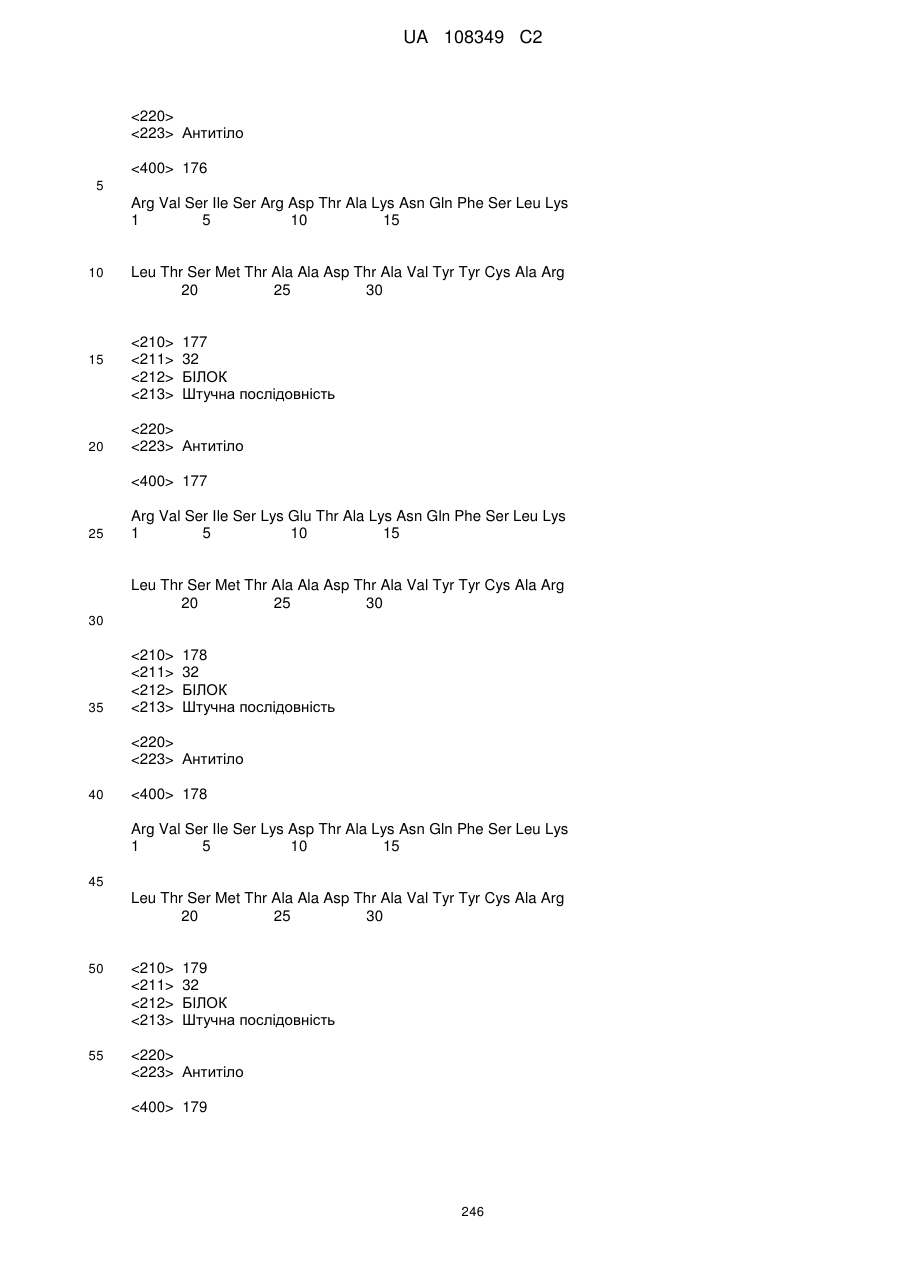 UA 108349 C2

<220>
<223> Антитіло

<400> 176

5

Arg Val Ser Ile Ser Arg Asp Thr Ala Lys Asn Gln Phe Ser Leu Lys
1 5 10 15

10 Leu Thr Ser Met Thr Ala Ala Asp Thr Ala Val Tyr Tyr Cys Ala Arg
20 25 30

<210> 177
15 <211> 32
<212> БІЛОК
<213> Штучна послідовність

<220>
20 <223> Антитіло

<400> 177

Arg Val Ser Ile Ser Lys Glu Thr Ala Lys Asn Gln Phe Ser Leu Lys
25 1 5 10 15

Leu Thr Ser Met Thr Ala Ala Asp Thr Ala Val Tyr Tyr Cys Ala Arg
20 25 30
30

<210> 178
<211> 32
<212> БІЛОК
35 <213> Штучна послідовність

<220>
<223> Антитіло

40 <400> 178

Arg Val Ser Ile Ser Lys Asp Thr Ala Lys Asn Gln Phe Ser Leu Lys
1 5 10 15

45
Leu Thr Ser Met Thr Ala Ala Asp Thr Ala Val Tyr Tyr Cys Ala Arg
20 25 30

50 <210> 179
<211> 32
<212> БІЛОК
<213> Штучна послідовність

55 <220>
<223> Антитіло

<400> 179

246